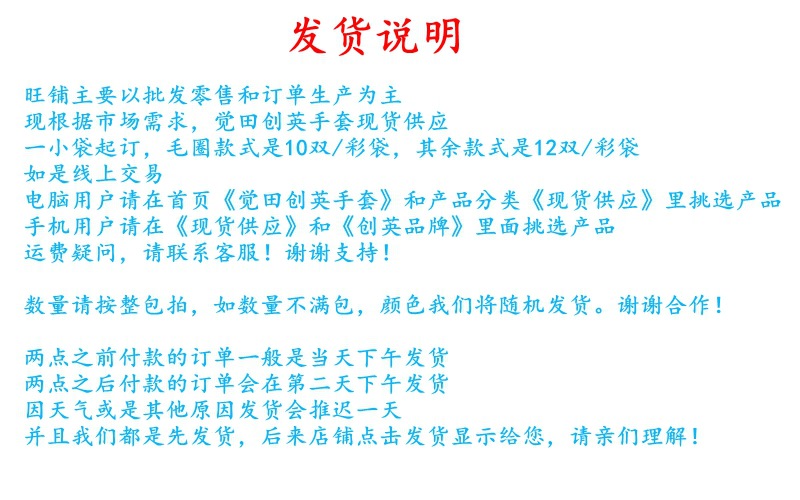 发货说明

旺铺主要以批发零售和订单生产为主
现根据市场需求，觉田创英手套现货供应
一小袋起订，毛圈款式是10双/彩袋，其余款式是12双/彩袋
如是线上交易
电脑用户请在首页《觉田创英手套》和产品分类《现货供应》里挑选产品
手机用户请在《现货供应》和《创英品牌》里面挑选产品
运费疑问，请联系客服！谢谢支持！

数量请按整包拍，如数量不满包，颜色我们将随机发货。谢谢合作！

两点之前付款的订单一般是当天下午发货
两点之后付款的订单会在第二天下午发货
因天气或是其他原因发货会推迟一天
并且我们都是先发货，后来店铺点击发货显示给您，请亲们理解！